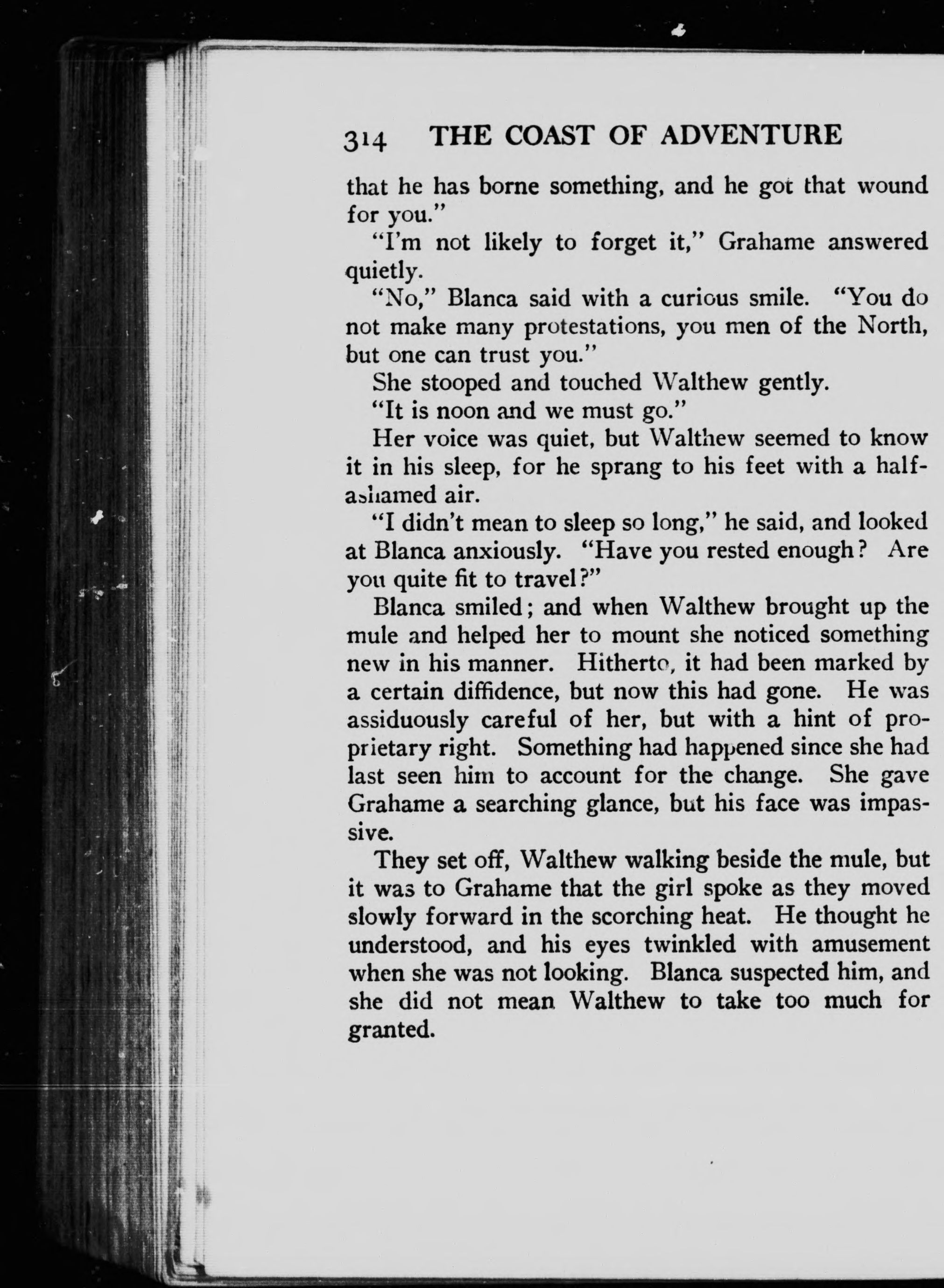 314 THE COAST OF ADVENTURE

that he has borne something, and he got that wound for you."

"I'm not likely to forget it," Grahame answered quietly.

"No," Blanca said with a curious smile. "You do not make many protestations, you men of the North, but one can trust you."

She stooped and touched Walthew gently.

"It is noon and we must go."

Her voice was quiet, but Walthew seemed to know it in his sleep, for he sprang to his feet with a half-ashamed air.

"I didn't mean to sleep so long," he said, and looked at Blanca anxiously. "Have you rested enough? Are you quite fit to travel?"

Blanca smiled; and when Walthew brought up the mule and helped her to mount she noticed something new in his manner. Hitherto, it had been marked by a certain diffidence, but now this had gone. He was assiduously careful of her, but with a hint of proprietary right. Something had happened since she had last seen him to account for the change. She gave Grahame a searching glance, but his face was impassive.

They set off, Walthew walking beside the mule, but it was to Grahame that the girl spoke as they moved slowly forward in the scorching heat. He thought he understood, and his eyes twinkled with amusement when she was not looking. Blanca suspected him, and she did not mean Walthew to take too much for granted.